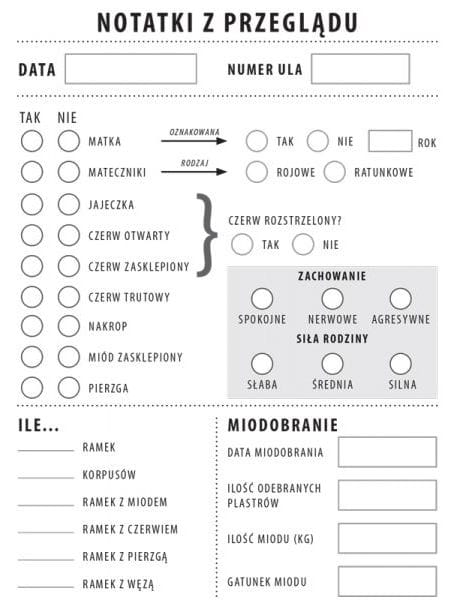 NOTATKI Z PRZEGLĄDU

DATA NUMER ULA

TAK NIE
MATKA OZNAKOWANA TAK NIE ROK
MATECZNIKI RODZAJ ROJOWE RATUNKOWE
JAJECZKA
CZERW OTWARTY
CZERW ZASKLEPIONY
CZERW ROZSTRZELONY?
TAK NIE
CZERW TRUTOWY
NAKROP
MIÓD ZASKLEPIONY
PIERZGA

ZACHOWANIE
SPOKOJNE NERWOWE AGRESYWNE
SIŁA RODZINY
SŁABA ŚREDNIA SILNA

ILE...
RAMEK
KORPUSÓW
RAMEK Z MIODEM
RAMEK Z CZERWIEM
RAMEK Z PIERZGĄ
RAMEK Z WĘZĄ

MIODOBRANIE
DATA MIODOBRANIA
ILOŚĆ ODEBRANYCH PLASTRÓW
ILOŚĆ MIODU (KG)
GATUNEK MIODU